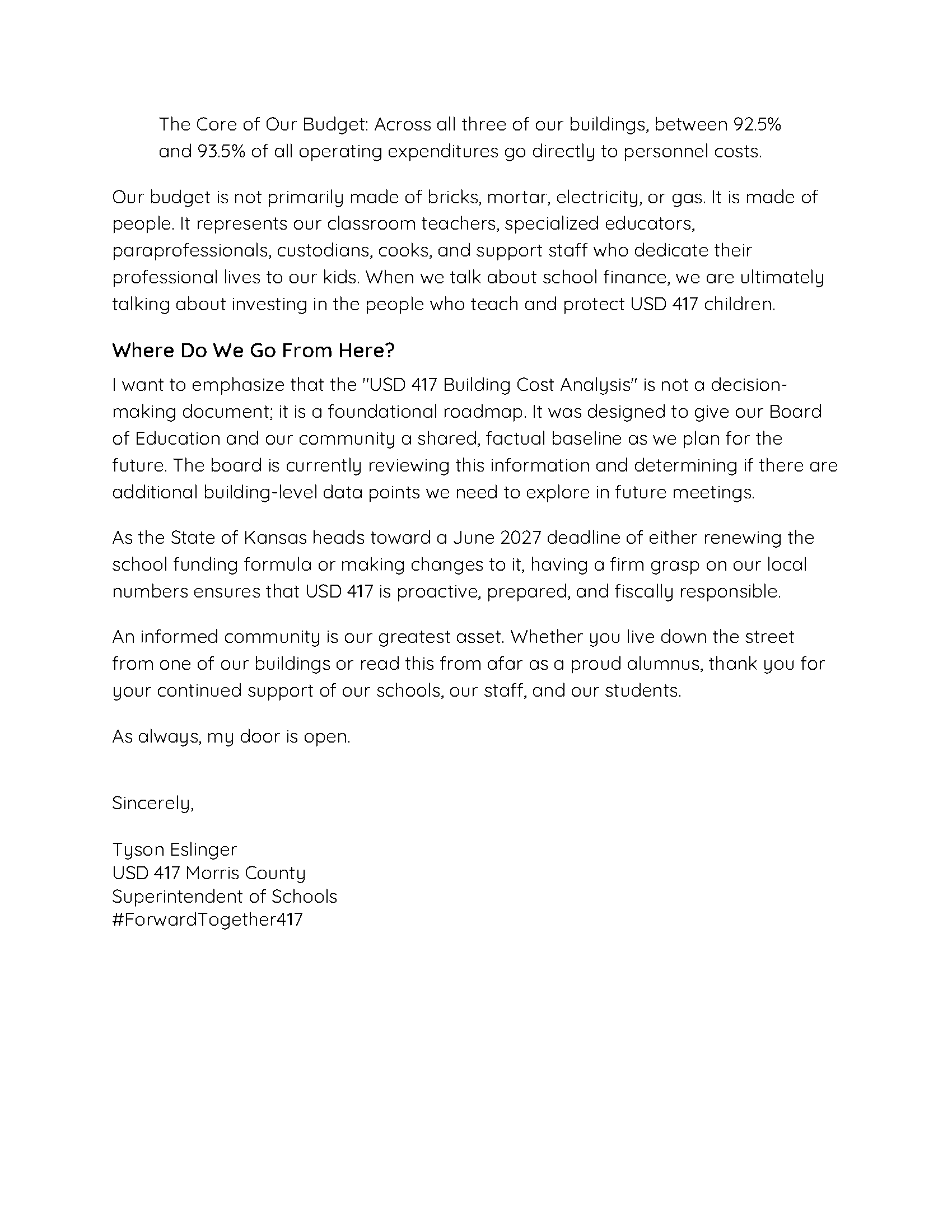 The Core of Our Budget: Across all three of our buildings, between 92.5% and 93.5% of all operating expenditures go directly to personnel costs.

Our budget is not primarily made of bricks, mortar, electricity, or gas. It is made of people. It represents our classroom teachers, specialized educators, paraprofessionals, custodians, cooks, and support staff who dedicate their professional lives to our kids. When we talk about school finance, we are ultimately talking about investing in the people who teach and protect USD 417 children.

Where Do We Go From Here?

I want to emphasize that the "USD 417 Building Cost Analysis" is not a decision-making document; it is a foundational roadmap. It was designed to give our Board of Education and our community a shared, factual baseline as we plan for the future. The board is currently reviewing this information and determining if there are additional building-level data points we need to explore in future meetings.

As the State of Kansas heads toward a June 2027 deadline of either renewing the school funding formula or making changes to it, having a firm grasp on our local numbers ensures that USD 417 is proactive, prepared, and fiscally responsible.

An informed community is our greatest asset. Whether you live down the street from one of our buildings or read this from afar as a proud alumnus, thank you for your continued support of our schools, our staff, and our students.

As always, my door is open.

Sincerely,

Tyson Eslinger
USD 417 Morris County
Superintendent of Schools
#ForwardTogether417